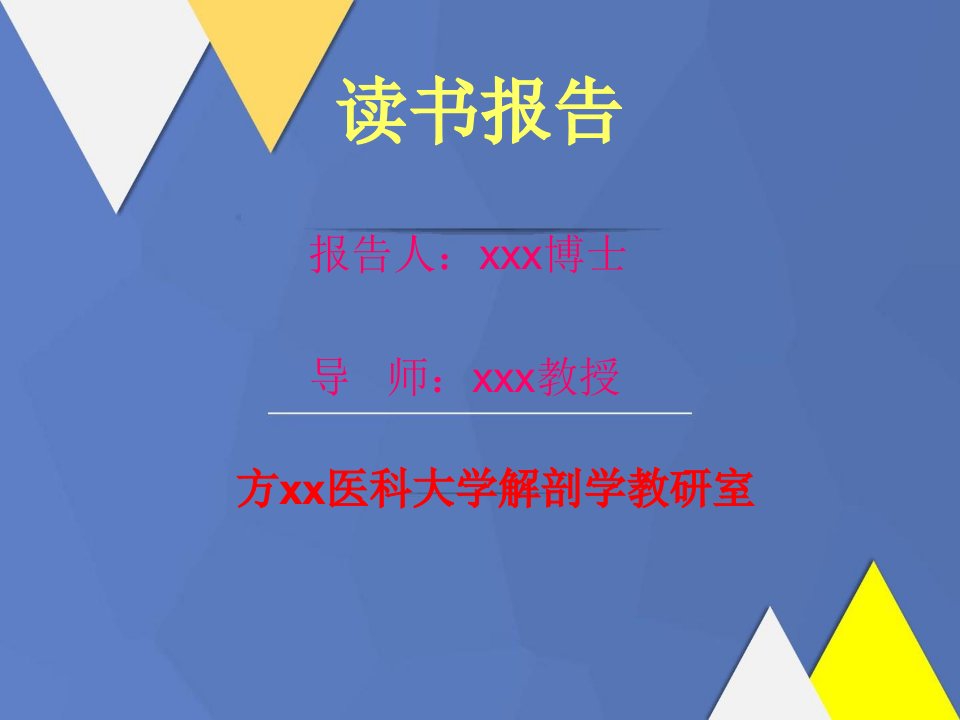 读书报告

报告人：xxx博士

导　师：xxx教授

方xx医科大学解剖学教研室